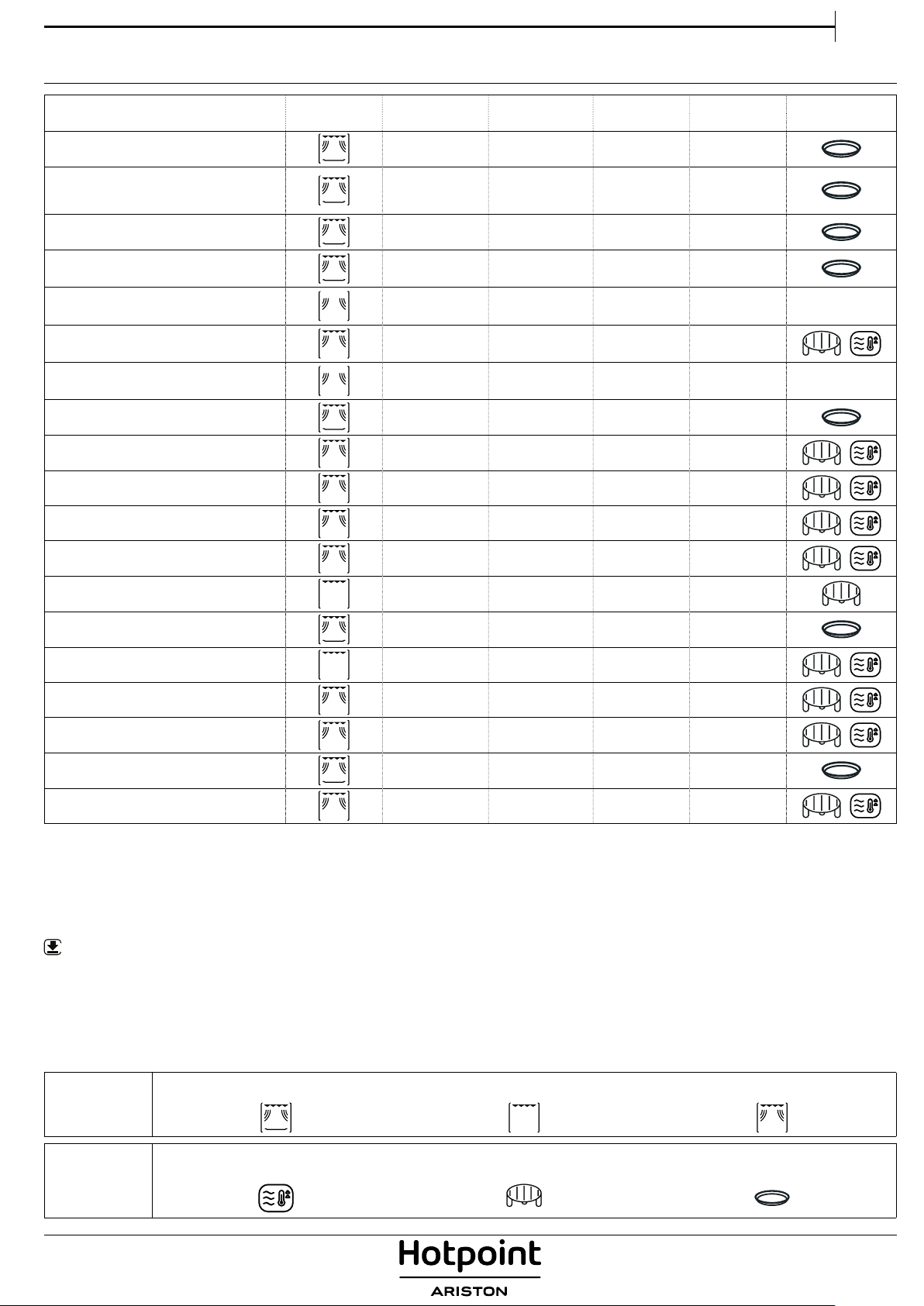 Hotpoint
ARISTON